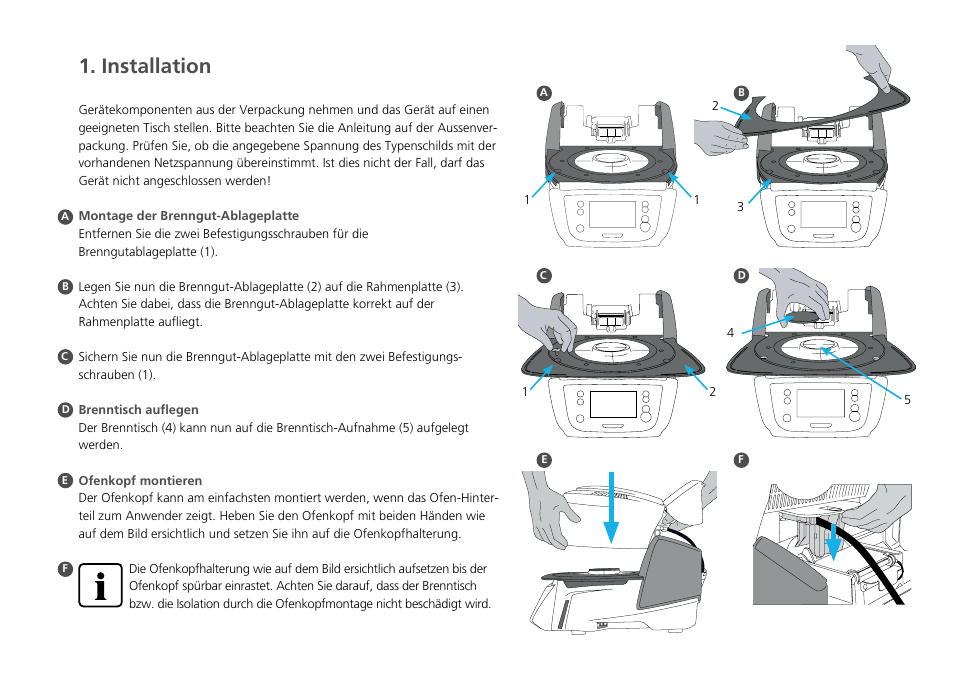 1. Installation

Gerätekomponenten aus der Verpackung nehmen und das Gerät auf einen geeigneten Tisch stellen. Bitte beachten Sie die Anleitung auf der Aussenverpackung. Prüfen Sie, ob die angegebene Spannung des Typenschilds mit der vorhandenen Netzspannung übereinstimmt. Ist dies nicht der Fall, darf das Gerät nicht angeschlossen werden!

A Montage der Brenngut-Ablageplatte
Entfernen Sie die zwei Befestigungsschrauben für die Brenngutablageplatte (1).

B Legen Sie nun die Brenngut-Ablageplatte (2) auf die Rahmenplatte (3). Achten Sie dabei, dass die Brenngut-Ablageplatte korrekt auf der Rahmenplatte aufliegt.

C Sichern Sie nun die Brenngut-Ablageplatte mit den zwei Befestigungsschrauben (1).

D Brenntisch auflegen
Der Brenntisch (4) kann nun auf die Brenntisch-Aufnahme (5) aufgelegt werden.

E Ofenkopf montieren
Der Ofenkopf kann am einfachsten montiert werden, wenn das Ofen-Hinterteil zum Anwender zeigt. Heben Sie den Ofenkopf mit beiden Händen wie auf dem Bild ersichtlich und setzen Sie ihn auf die Ofenkopfhalterung.

F i Die Ofenkopfhalterung wie auf dem Bild ersichtlich aufsetzen bis der Ofenkopf spürbar einrastet. Achten Sie darauf, dass der Brenntisch bzw. die Isolation durch die Ofenkopfmontage nicht beschädigt wird.

A
1
1
B
2
3
C
1
2
D
4
5
E
F